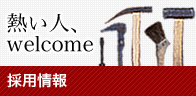 熱い人、
welcome

採用情報